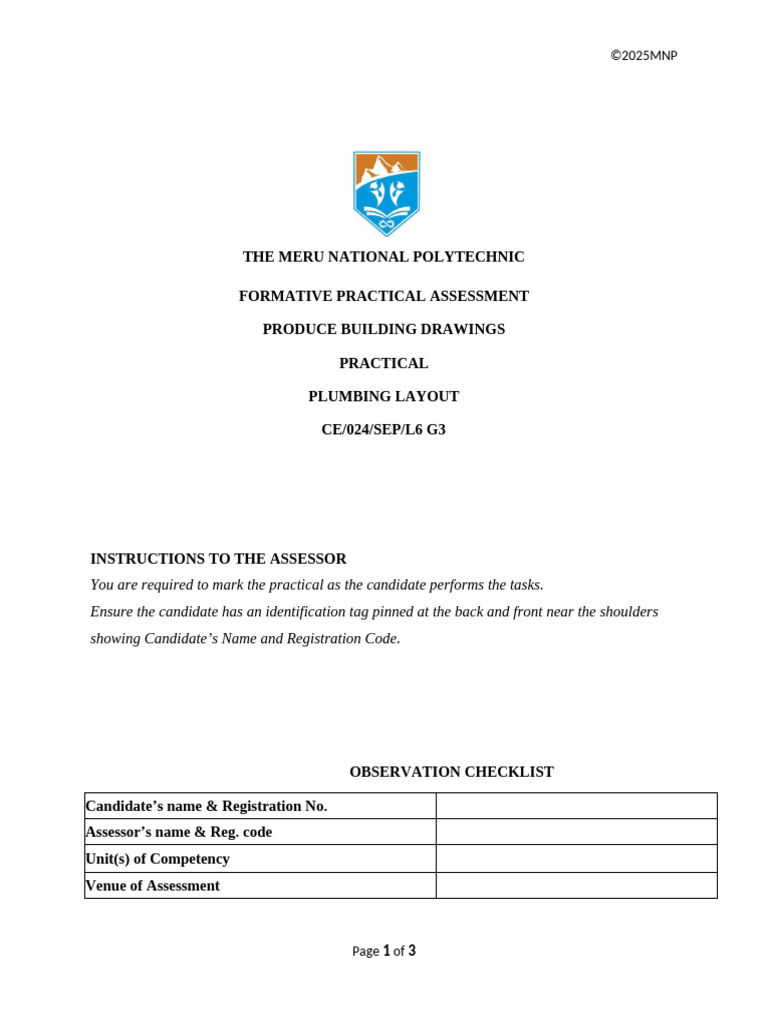 ©2025MNP

THE MERU NATIONAL POLYTECHNIC

FORMATIVE PRACTICAL ASSESSMENT

PRODUCE BUILDING DRAWINGS

PRACTICAL

PLUMBING LAYOUT

CE/024/SEP/L6 G3

INSTRUCTIONS TO THE ASSESSOR

You are required to mark the practical as the candidate performs the tasks.

Ensure the candidate has an identification tag pinned at the back and front near the shoulders showing Candidate's Name and Registration Code.

OBSERVATION CHECKLIST

| Candidate's name & Registration No. | |
|---|---|
| Assessor's name & Reg. code | |
| Unit(s) of Competency | |
| Venue of Assessment | |

Page 1 of 3